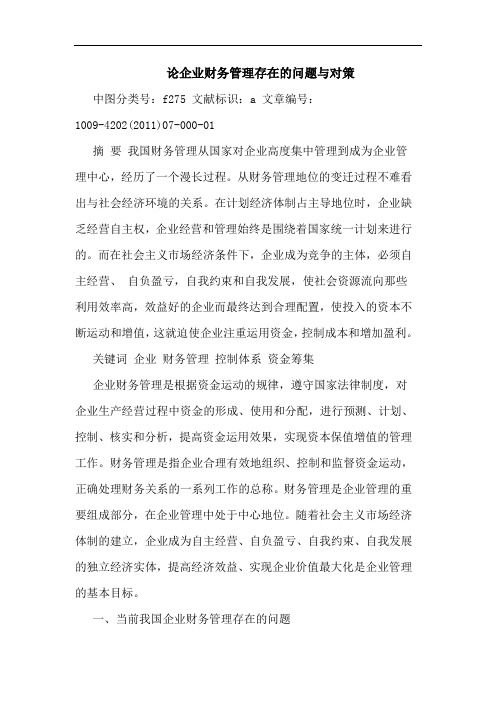 论企业财务管理存在的问题与对策

中图分类号：f275 文献标识：a 文章编号：1009-4202(2011)07-000-01

摘 要 我国财务管理从国家对企业高度集中管理到成为企业管理中心，经历了一个漫长过程。从财务管理地位的变迁过程不难看出与社会经济环境的关系。在计划经济体制占主导地位时，企业缺乏经营自主权，企业经营和管理始终是围绕着国家统一计划来进行的。而在社会主义市场经济条件下，企业成为竞争的主体，必须自主经营、 自负盈亏，自我约束和自我发展，使社会资源流向那些利用效率高，效益好的企业而最终达到合理配置，使投入的资本不断运动和增值，这就迫使企业注重运用资金，控制成本和增加盈利。

关键词 企业 财务管理 控制体系 资金筹集

企业财务管理是根据资金运动的规律，遵守国家法律制度，对企业生产经营过程中资金的形成、使用和分配，进行预测、计划、控制、核实和分析，提高资金运用效果，实现资本保值增值的管理工作。财务管理是指企业合理有效地组织、控制和监督资金运动，正确处理财务关系的一系列工作的总称。财务管理是企业管理的重要组成部分，在企业管理中处于中心地位。随着社会主义市场经济体制的建立，企业成为自主经营、自负盈亏、自我约束、自我发展的独立经济实体，提高经济效益、实现企业价值最大化是企业管理的基本目标。

一、当前我国企业财务管理存在的问题